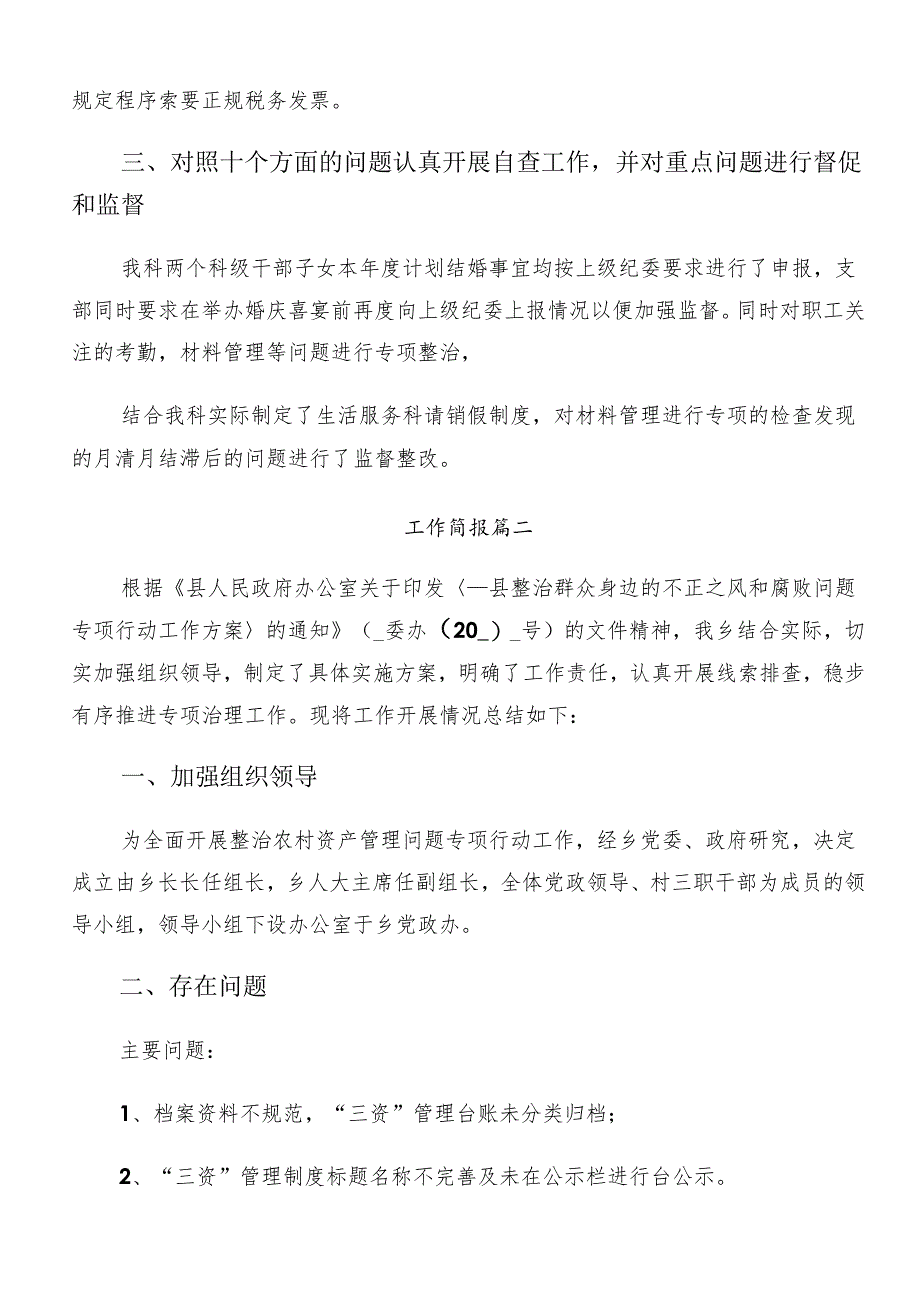 规定程序索要正规税务发票。

三、对照十个方面的问题认真开展自查工作，并对重点问题进行督促和监督

我科两个科级干部子女本年度计划结婚事宜均按上级纪委要求进行了申报，支部同时要求在举办婚庆喜宴前再度向上级纪委上报情况以便加强监督。同时对职工关注的考勤，材料管理等问题进行专项整治，

结合我科实际制定了生活服务科请销假制度，对材料管理进行专项的检查发现的月清月结滞后的问题进行了监督整改。

工作简报篇二

根据《县人民政府办公室关于印发〈—县整治群众身边的不正之风和腐败问题专项行动工作方案〉的通知》（_委办（20_）_号）的文件精神，我乡结合实际，切实加强组织领导，制定了具体实施方案，明确了工作责任，认真开展线索排查，稳步有序推进专项治理工作。现将工作开展情况总结如下：

一、加强组织领导

为全面开展整治农村资产管理问题专项行动工作，经乡党委、政府研究，决定成立由乡长长任组长，乡人大主席任副组长，全体党政领导、村三职干部为成员的领导小组，领导小组下设办公室于乡党政办。

二、存在问题

主要问题：

1、档案资料不规范，“三资”管理台账未分类归档；

2、“三资”管理制度标题名称不完善及未在公示栏进行台公示。